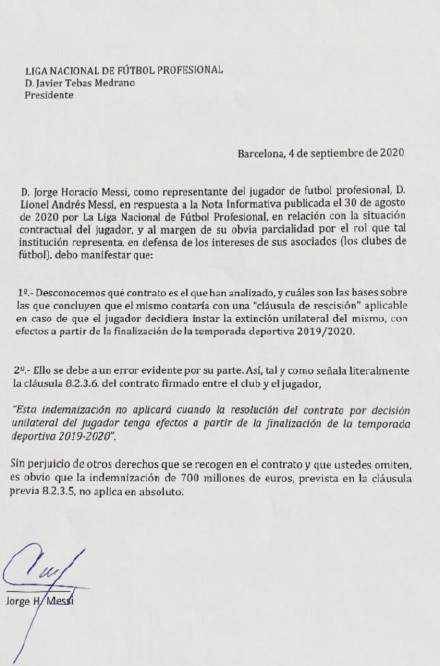 LIGA NACIONAL DE FÚTBOL PROFESIONAL
D. Javier Tebas Medrano
Presidente

Barcelona, 4 de septiembre de 2020

D. Jorge Horacio Messi, como representante del jugador de futbol profesional, D. Lionel Andrés Messi, en respuesta a la Nota Informativa publicada el 30 de agosto de 2020 por La Liga Nacional de Fútbol Profesional, en relación con la situación contractual del jugador, y al margen de su obvia parcialidad por el rol que tal institución representa, en defensa de los intereses de sus asociados (los clubes de fútbol), debo manifestar que:

1º.- Desconocemos qué contrato es el que han analizado, y cuáles son las bases sobre las que concluyen que el mismo contaría con una "cláusula de rescisión" aplicable en caso de que el jugador decidiera instar la extinción unilateral del mismo, con efectos a partir de la finalización de la temporada deportiva 2019/2020.

2º.- Ello se debe a un error evidente por su parte. Así, tal y como señala literalmente la cláusula 8.2.3.6. del contrato firmado entre el club y el jugador,

"Esta indemnización no aplicará cuando la resolución del contrato por decisión unilateral del jugador tenga efectos a partir de la finalización de la temporada deportiva 2019-2020".

Sin perjuicio de otros derechos que se recogen en el contrato y que ustedes omiten, es obvio que la indemnización de 700 millones de euros, prevista en la cláusula previa 8.2.3.5, no aplica en absoluto.

Jorge H. Messi